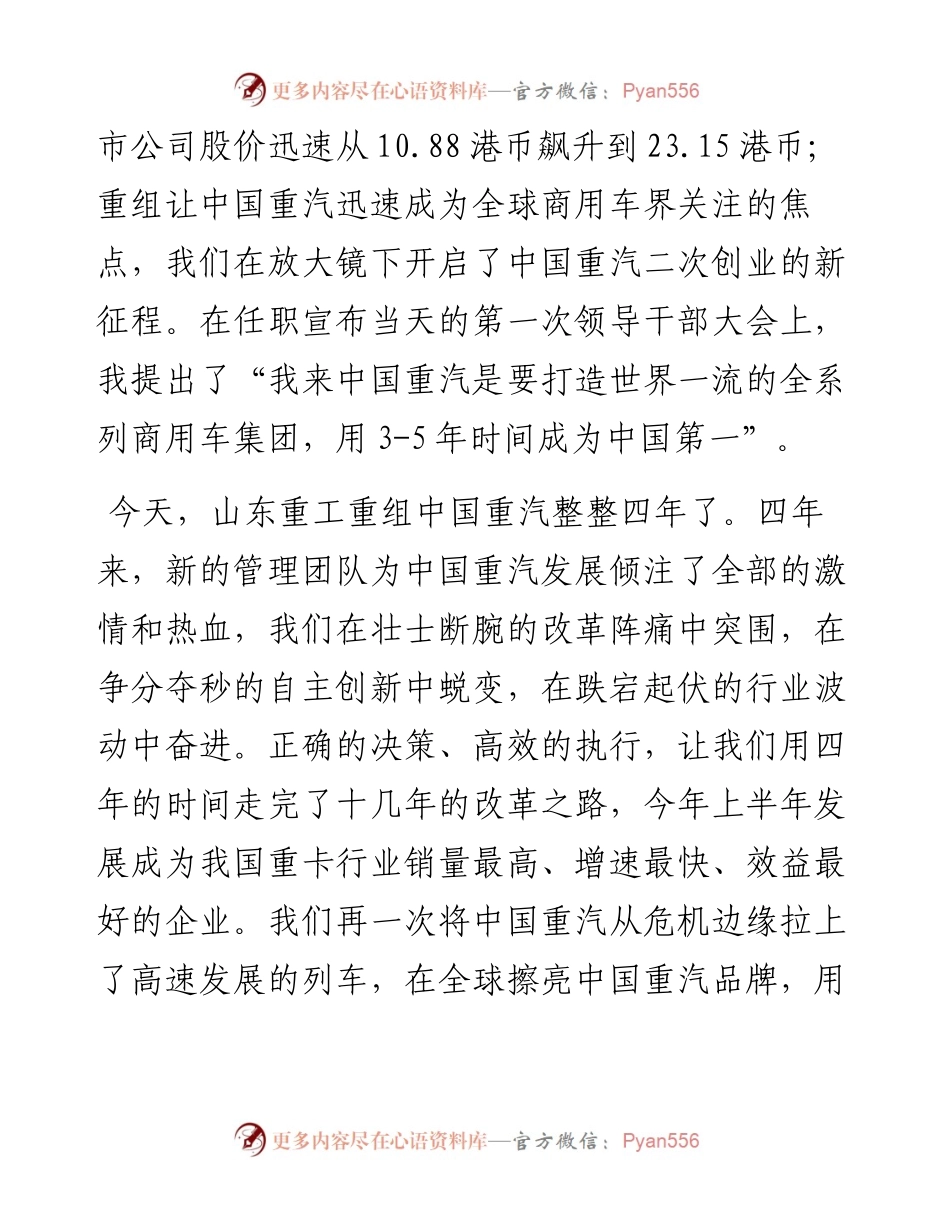 更多内容尽在心语资料库—官方微信：Pyan556

市公司股价迅速从10.88港币飙升到23.15港币；重组让中国重汽迅速成为全球商用车界关注的焦点，我们在放大镜下开启了中国重汽二次创业的新征程。在任职宣布当天的第一次领导干部大会上，我提出了“我来中国重汽是要打造世界一流的全系列商用车集团，用3-5年时间成为中国第一”。

今天，山东重工重组中国重汽整整四年了。四年来，新的管理团队为中国重汽发展倾注了全部的激情和热血，我们在壮士断腕的改革阵痛中突围，在争分夺秒的自主创新中蜕变，在跌宕起伏的行业波动中奋进。正确的决策、高效的执行，让我们用四年的时间走完了十几年的改革之路，今年上半年发展成为我国重卡行业销量最高、增速最快、效益最好的企业。我们再一次将中国重汽从危机边缘拉上了高速发展的列车，在全球擦亮中国重汽品牌，用

更多内容尽在心语资料库—官方微信：Pyan556